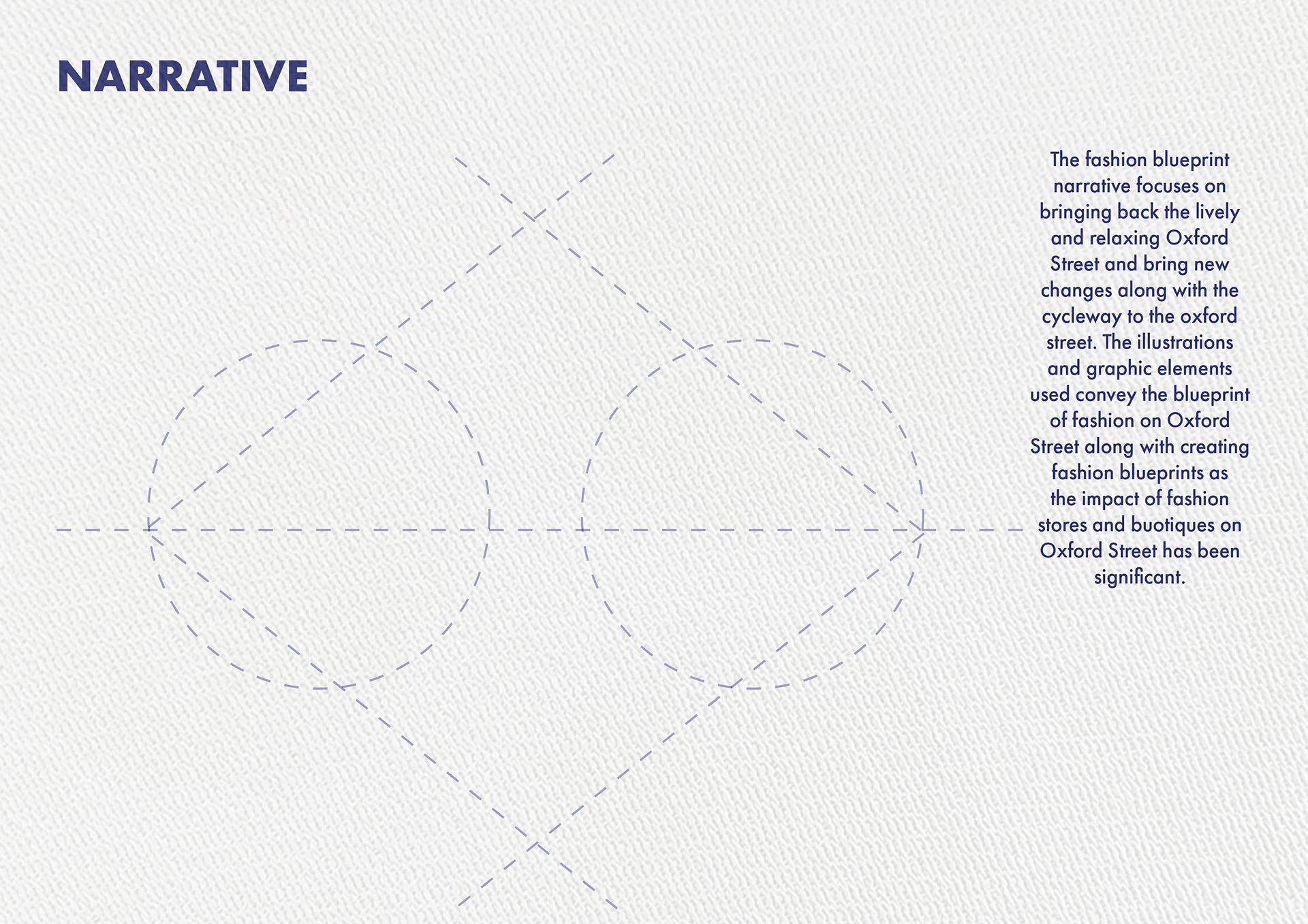 NARRATIVE

The fashion blueprint narrative focuses on bringing back the lively and relaxing Oxford Street and bring new changes along with the cycleway to the oxford street. The illustrations and graphic elements used convey the blueprint of fashion on Oxford Street along with creating fashion blueprints as the impact of fashion stores and buotiques on Oxford Street has been significant.